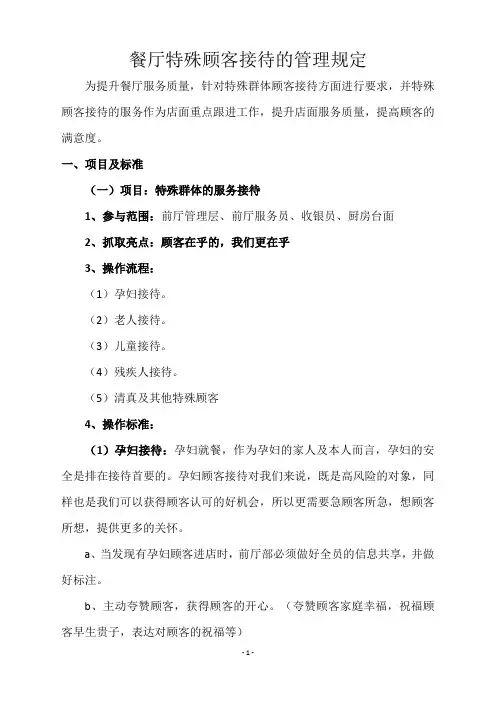 餐厅特殊顾客接待的管理规定

为提升餐厅服务质量，针对特殊群体顾客接待方面进行要求，并特殊顾客接待的服务作为店面重点跟进工作，提升店面服务质量，提高顾客的满意度。

一、项目及标准

（一）项目：特殊群体的服务接待

1、参与范围：前厅管理层、前厅服务员、收银员、厨房台面

2、抓取亮点：顾客在乎的，我们更在乎

3、操作流程：

（1）孕妇接待。

（2）老人接待。

（3）儿童接待。

（4）残疾人接待。

（5）清真及其他特殊顾客

4、操作标准：

（1）孕妇接待：孕妇就餐，作为孕妇的家人及本人而言，孕妇的安全是排在接待首要的。孕妇顾客接待对我们来说，既是高风险的对象，同样也是我们可以获得顾客认可的好机会，所以更需要急顾客所急，想顾客所想，提供更多的关怀。

a、当发现有孕妇顾客进店时，前厅部必须做好全员的信息共享，并做好标注。

b、主动夸赞顾客，获得顾客的开心。（夸赞顾客家庭幸福，祝福顾客早生贵子，表达对顾客的祝福等）

- 1 -